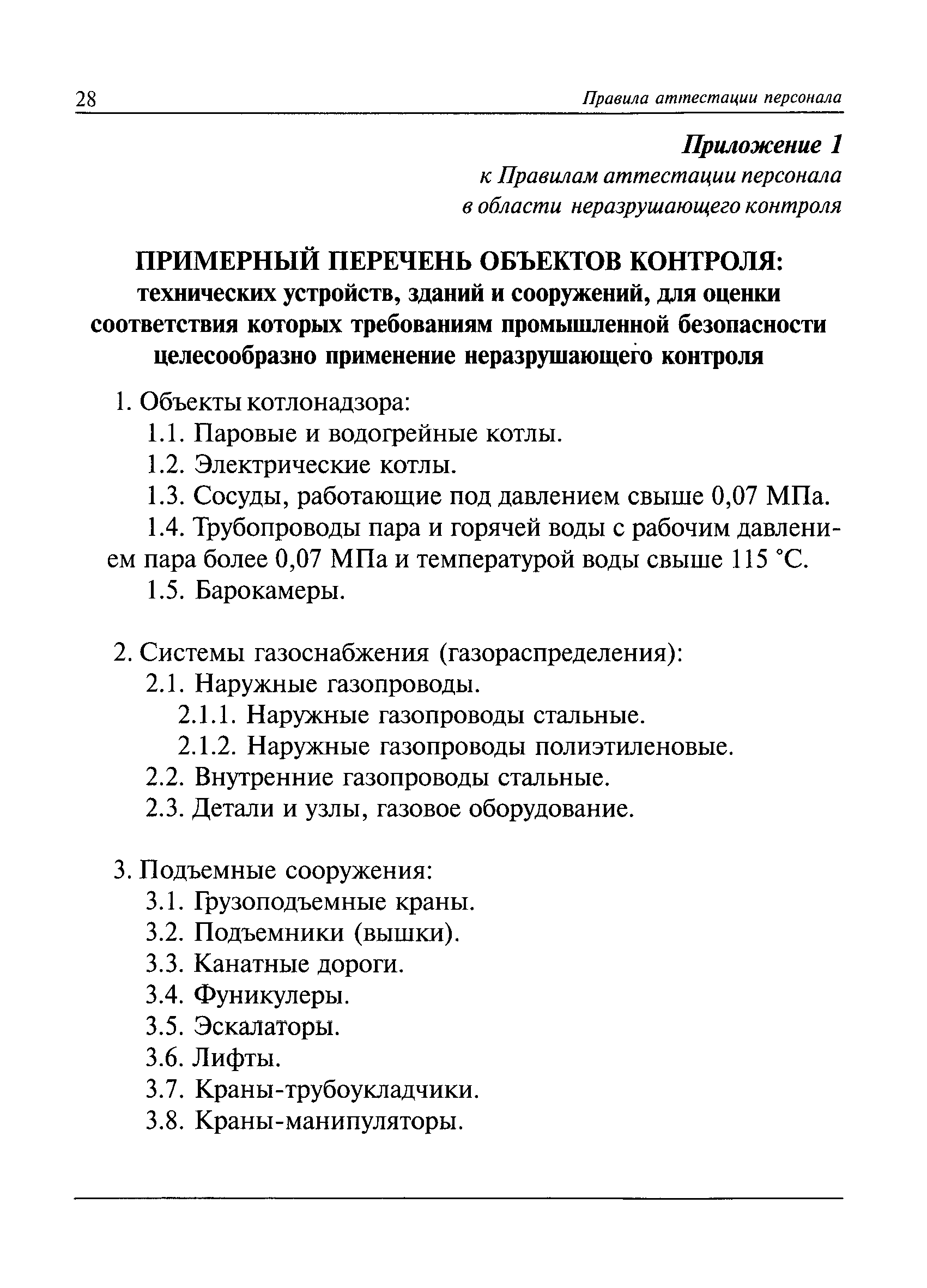 28 Правила аттестации персонала

Приложение 1
к Правилам аттестации персонала
в области неразрушающего контроля

ПРИМЕРНЫЙ ПЕРЕЧЕНЬ ОБЪЕКТОВ КОНТРОЛЯ:
технических устройств, зданий и сооружений, для оценки соответствия которых требованиям промышленной безопасности целесообразно применение неразрушающего контроля

1. Объекты котлонадзора:
1.1. Паровые и водогрейные котлы.
1.2. Электрические котлы.
1.3. Сосуды, работающие под давлением свыше 0,07 МПа.
1.4. Трубопроводы пара и горячей воды с рабочим давлением пара более 0,07 МПа и температурой воды свыше 115 °С.
1.5. Барокамеры.

2. Системы газоснабжения (газораспределения):
2.1. Наружные газопроводы.
2.1.1. Наружные газопроводы стальные.
2.1.2. Наружные газопроводы полиэтиленовые.
2.2. Внутренние газопроводы стальные.
2.3. Детали и узлы, газовое оборудование.

3. Подъемные сооружения:
3.1. Грузоподъемные краны.
3.2. Подъемники (вышки).
3.3. Канатные дороги.
3.4. Фуникулеры.
3.5. Эскалаторы.
3.6. Лифты.
3.7. Краны-трубоукладчики.
3.8. Краны-манипуляторы.